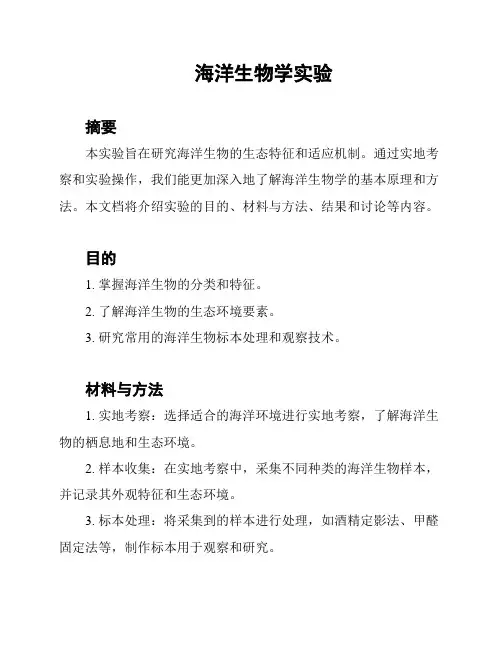 海洋生物学实验

摘要

本实验旨在研究海洋生物的生态特征和适应机制。通过实地考察和实验操作，我们能更加深入地了解海洋生物学的基本原理和方法。本文档将介绍实验的目的、材料与方法、结果和讨论等内容。

目的

1. 掌握海洋生物的分类和特征。

2. 了解海洋生物的生态环境要素。

3. 研究常用的海洋生物标本处理和观察技术。

材料与方法

1. 实地考察：选择适合的海洋环境进行实地考察，了解海洋生物的栖息地和生态环境。

2. 样本收集：在实地考察中，采集不同种类的海洋生物样本，并记录其外观特征和生态环境。

3. 标本处理：将采集到的样本进行处理，如酒精定影法、甲醛固定法等，制作标本用于观察和研究。